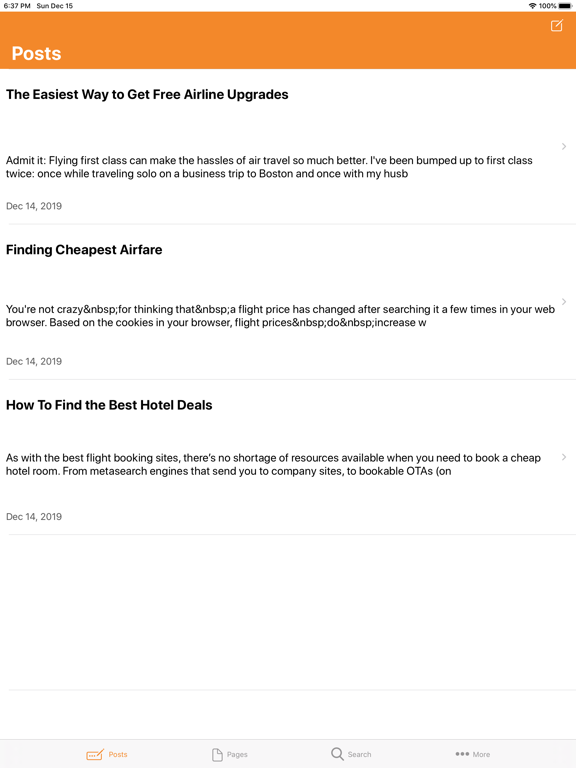 6:37 PM Sun Dec 15

100%

Posts

The Easiest Way to Get Free Airline Upgrades

Admit it: Flying first class can make the hassles of air travel so much better. I've been bumped up to first class twice: once while traveling solo on a business trip to Boston and once with my husb

Dec 14, 2019

Finding Cheapest Airfare

You're not crazy&nbsp;for thinking that&nbsp;a flight price has changed after searching it a few times in your web browser. Based on the cookies in your browser, flight prices&nbsp;do&nbsp;increase w

Dec 14, 2019

How To Find the Best Hotel Deals

As with the best flight booking sites, there's no shortage of resources available when you need to book a cheap hotel room. From metasearch engines that send you to company sites, to bookable OTAs (on

Dec 14, 2019

Posts

Pages

Search

More